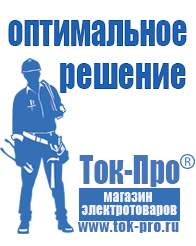 оптимальное решение

Ток-Про®

магазин электротоваров

www.tok-pro.ru